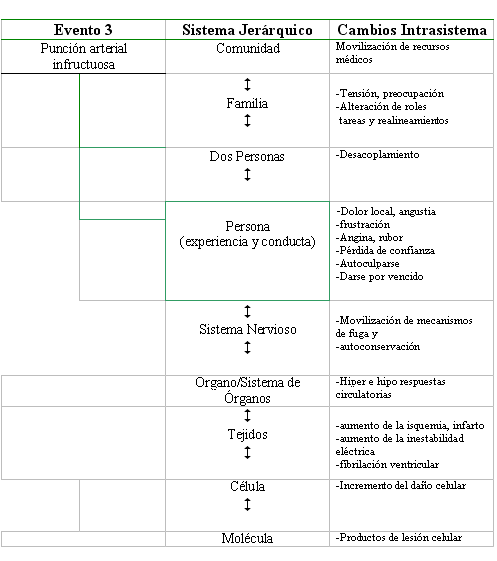 | Evento 3 | Sistema Jerárquico | Cambios Intrasistema |
|---|---|---|
| Punción arterial infructuosa | Comunidad | Movilización de recursos médicos |
| | ↕ Familia ↕ | -Tensión, preocupación -Alteración de roles tareas y realineamientos |
| | Dos Personas ↕ | -Desacoplamiento |
| | Persona (experiencia y conducta) | -Dolor local, angustia -frustración -Angina, rubor -Pérdida de confianza -Autoculparse -Darse por vencido |
| | ↕ Sistema Nervioso ↕ | -Movilización de mecanismos de fuga y -autoconservación |
| | Organo/Sistema de Órganos | -Hiper e hipo respuestas circulatorias |
| | ↕ Tejidos ↕ | -aumento de la isquemia, infarto -aumento de la inestabilidad eléctrica -fibrilación ventricular |
| | Célula ↕ | -Incremento del daño celular |
| | Molécula | -Productos de lesión celular |